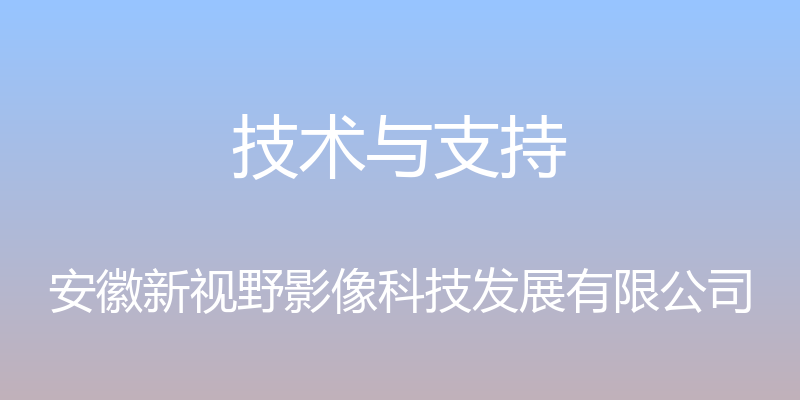 技术与支持

安徽新视野影像科技发展有限公司